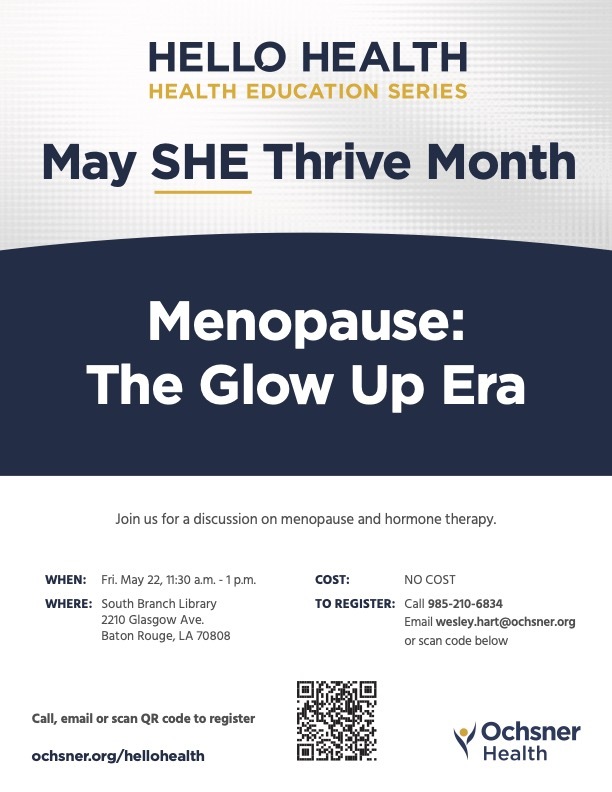 HELLO HEALTH
HEALTH EDUCATION SERIES

May SHE Thrive Month

Menopause:
The Glow Up Era

Join us for a discussion on menopause and hormone therapy.

WHEN: Fri. May 22, 11:30 a.m. - 1 p.m.
WHERE: South Branch Library
2210 Glasgow Ave.
Baton Rouge, LA 70808

COST: NO COST
TO REGISTER: Call 985-210-6834
Email wesley.hart@ochsner.org
or scan code below

Call, email or scan QR code to register

ochsner.org/hellohealth

Ochsner
Health